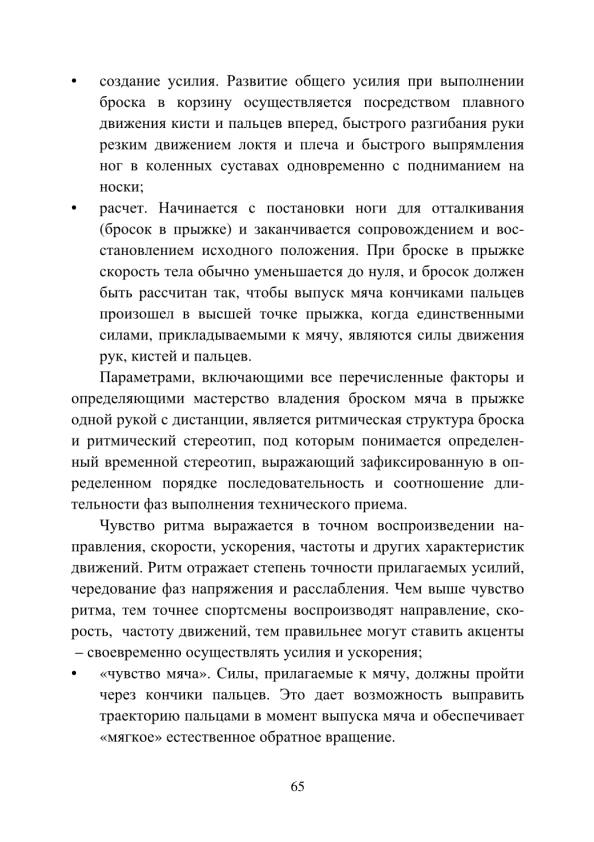 • создание усилия. Развитие общего усилия при выполнении броска в корзину осуществляется посредством плавного движения кисти и пальцев вперед, быстрого разгибания руки резким движением локтя и плеча и быстрого выпрямления ног в коленных суставах одновременно с подниманием на носки;

• расчет. Начинается с постановки ноги для отталкивания (бросок в прыжке) и заканчивается сопровождением и восстановлением исходного положения. При броске в прыжке скорость тела обычно уменьшается до нуля, и бросок должен быть рассчитан так, чтобы выпуск мяча кончиками пальцев произошел в высшей точке прыжка, когда единственными силами, прикладываемыми к мячу, являются силы движения рук, кистей и пальцев.

Параметрами, включающими все перечисленные факторы и определяющими мастерство владения броском мяча в прыжке одной рукой с дистанции, является ритмическая структура броска и ритмический стереотип, под которым понимается определенный временной стереотип, выражающий зафиксированную в определенном порядке последовательность и соотношение длительности фаз выполнения технического приема.

Чувство ритма выражается в точном воспроизведении направления, скорости, ускорения, частоты и других характеристик движений. Ритм отражает степень точности прилагаемых усилий, чередование фаз напряжения и расслабления. Чем выше чувство ритма, тем точнее спортсмены воспроизводят направление, скорость, частоту движений, тем правильнее могут ставить акценты – своевременно осуществлять усилия и ускорения;

• «чувство мяча». Силы, прилагаемые к мячу, должны пройти через кончики пальцев. Это дает возможность выправить траекторию пальцами в момент выпуска мяча и обеспечивает «мягкое» естественное обратное вращение.

65